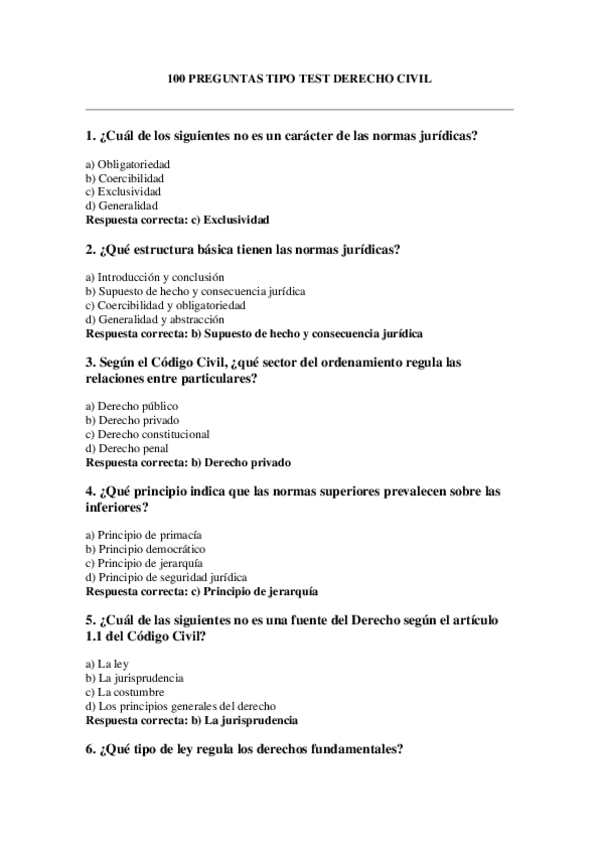 100 PREGUNTAS TIPO TEST DERECHO CIVIL

1. ¿Cuál de los siguientes no es un carácter de las normas jurídicas?

a) Obligatoriedad
b) Coercibilidad
c) Exclusividad
d) Generalidad
Respuesta correcta: c) Exclusividad

2. ¿Qué estructura básica tienen las normas jurídicas?

a) Introducción y conclusión
b) Supuesto de hecho y consecuencia jurídica
c) Coercibilidad y obligatoriedad
d) Generalidad y abstracción
Respuesta correcta: b) Supuesto de hecho y consecuencia jurídica

3. Según el Código Civil, ¿qué sector del ordenamiento regula las relaciones entre particulares?

a) Derecho público
b) Derecho privado
c) Derecho constitucional
d) Derecho penal
Respuesta correcta: b) Derecho privado

4. ¿Qué principio indica que las normas superiores prevalecen sobre las inferiores?

a) Principio de primacía
b) Principio democrático
c) Principio de jerarquía
d) Principio de seguridad jurídica
Respuesta correcta: c) Principio de jerarquía

5. ¿Cuál de las siguientes no es una fuente del Derecho según el artículo 1.1 del Código Civil?

a) La ley
b) La jurisprudencia
c) La costumbre
d) Los principios generales del derecho
Respuesta correcta: b) La jurisprudencia

6. ¿Qué tipo de ley regula los derechos fundamentales?